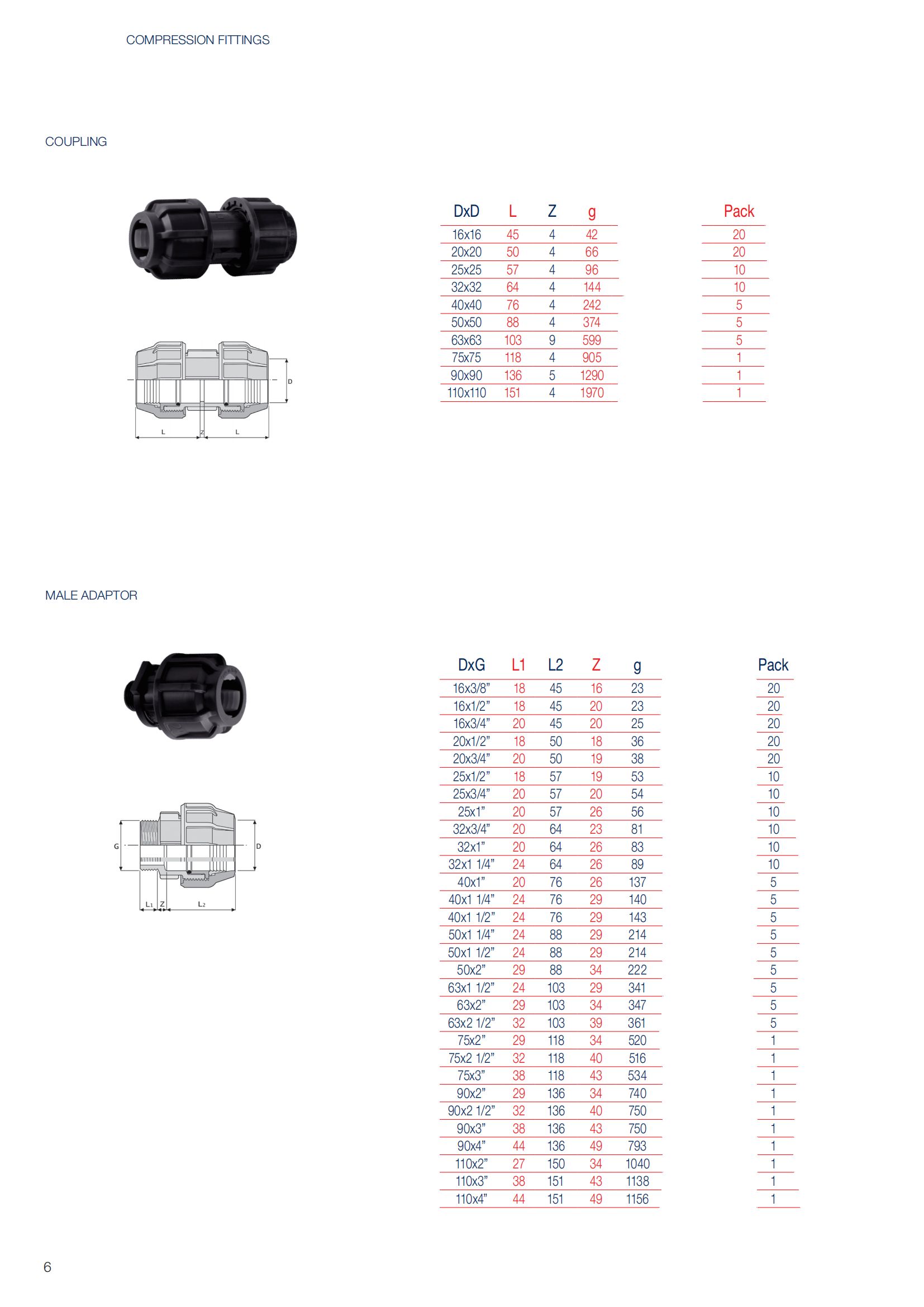 COMPRESSION FITTINGS

COUPLING

D

L Z L

| DxD | L | Z | g | Pack |
|---|---|---|---|---|
| 16x16 | 45 | 4 | 42 | 20 |
| 20x20 | 50 | 4 | 66 | 20 |
| 25x25 | 57 | 4 | 96 | 10 |
| 32x32 | 64 | 4 | 144 | 10 |
| 40x40 | 76 | 4 | 242 | 5 |
| 50x50 | 88 | 4 | 374 | 5 |
| 63x63 | 103 | 9 | 599 | 5 |
| 75x75 | 118 | 4 | 905 | 1 |
| 90x90 | 136 | 5 | 1290 | 1 |
| 110x110 | 151 | 4 | 1970 | 1 |

MALE ADAPTOR

G D

L1 Z L2

| DxG | L1 | L2 | Z | g | Pack |
|---|---|---|---|---|---|
| 16x3/8” | 18 | 45 | 16 | 23 | 20 |
| 16x1/2” | 18 | 45 | 20 | 23 | 20 |
| 16x3/4” | 20 | 45 | 20 | 25 | 20 |
| 20x1/2” | 18 | 50 | 18 | 36 | 20 |
| 20x3/4” | 20 | 50 | 19 | 38 | 20 |
| 25x1/2” | 18 | 57 | 19 | 53 | 10 |
| 25x3/4” | 20 | 57 | 20 | 54 | 10 |
| 25x1” | 20 | 57 | 26 | 56 | 10 |
| 32x3/4” | 20 | 64 | 23 | 81 | 10 |
| 32x1” | 20 | 64 | 26 | 83 | 10 |
| 32x1 1/4” | 24 | 64 | 26 | 89 | 10 |
| 40x1” | 20 | 76 | 26 | 137 | 5 |
| 40x1 1/4” | 24 | 76 | 29 | 140 | 5 |
| 40x1 1/2” | 24 | 76 | 29 | 143 | 5 |
| 50x1 1/4” | 24 | 88 | 29 | 214 | 5 |
| 50x1 1/2” | 24 | 88 | 29 | 214 | 5 |
| 50x2” | 29 | 88 | 34 | 222 | 5 |
| 63x1 1/2” | 24 | 103 | 29 | 341 | 5 |
| 63x2” | 29 | 103 | 34 | 347 | 5 |
| 63x2 1/2” | 32 | 103 | 39 | 361 | 5 |
| 75x2” | 29 | 118 | 34 | 520 | 1 |
| 75x2 1/2” | 32 | 118 | 40 | 516 | 1 |
| 75x3” | 38 | 118 | 43 | 534 | 1 |
| 90x2” | 29 | 136 | 34 | 740 | 1 |
| 90x2 1/2” | 32 | 136 | 40 | 750 | 1 |
| 90x3” | 38 | 136 | 43 | 750 | 1 |
| 90x4” | 44 | 136 | 49 | 793 | 1 |
| 110x2” | 27 | 150 | 34 | 1040 | 1 |
| 110x3” | 38 | 151 | 43 | 1138 | 1 |
| 110x4” | 44 | 151 | 49 | 1156 | 1 |

6